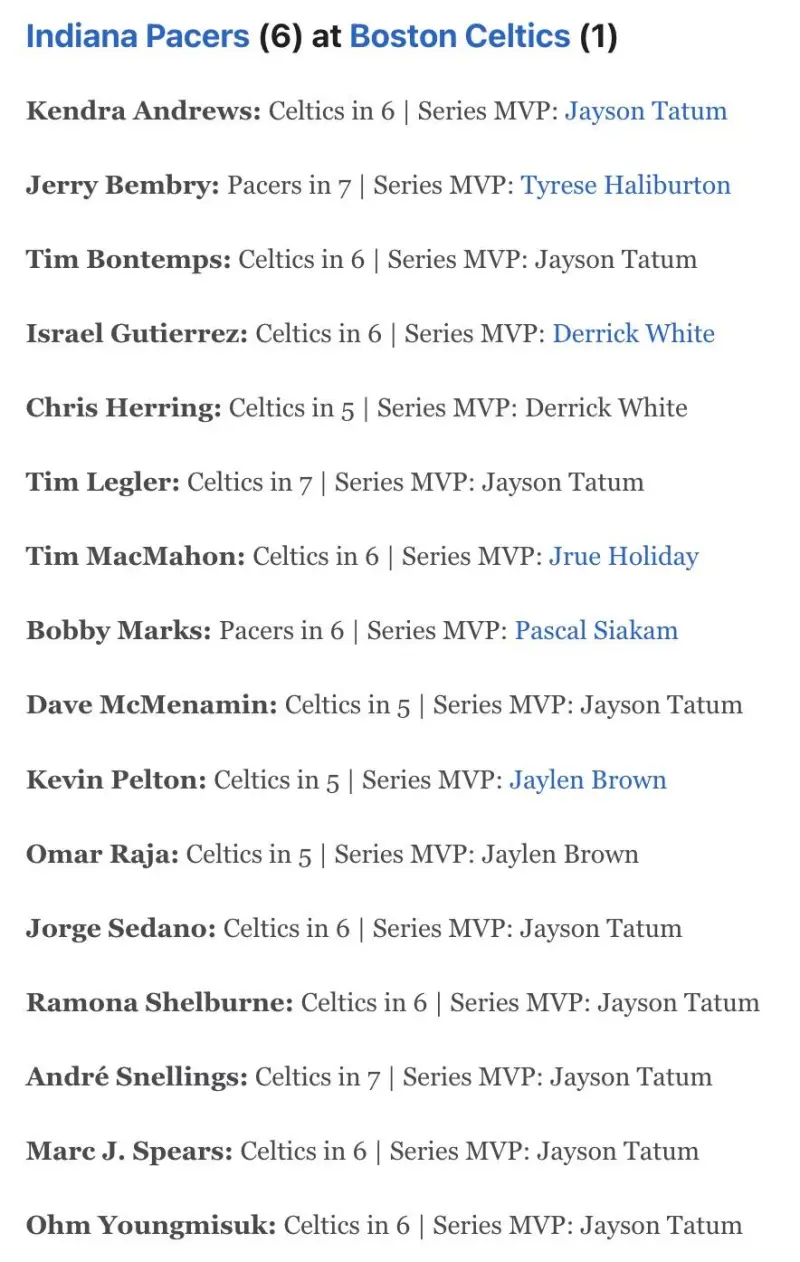 Indiana Pacers (6) at Boston Celtics (1)

Kendra Andrews: Celtics in 6 | Series MVP: Jayson Tatum

Jerry Bembry: Pacers in 7 | Series MVP: Tyrese Haliburton

Tim Bontemps: Celtics in 6 | Series MVP: Jayson Tatum

Israel Gutierrez: Celtics in 6 | Series MVP: Derrick White

Chris Herring: Celtics in 5 | Series MVP: Derrick White

Tim Legler: Celtics in 7 | Series MVP: Jayson Tatum

Tim MacMahon: Celtics in 6 | Series MVP: Jrue Holiday

Bobby Marks: Pacers in 6 | Series MVP: Pascal Siakam

Dave McMenamin: Celtics in 5 | Series MVP: Jayson Tatum

Kevin Pelton: Celtics in 5 | Series MVP: Jaylen Brown

Omar Raja: Celtics in 5 | Series MVP: Jaylen Brown

Jorge Sedano: Celtics in 6 | Series MVP: Jayson Tatum

Ramona Shelburne: Celtics in 6 | Series MVP: Jayson Tatum

André Snellings: Celtics in 7 | Series MVP: Jayson Tatum

Marc J. Spears: Celtics in 6 | Series MVP: Jayson Tatum

Ohm Youngmisuk: Celtics in 6 | Series MVP: Jayson Tatum